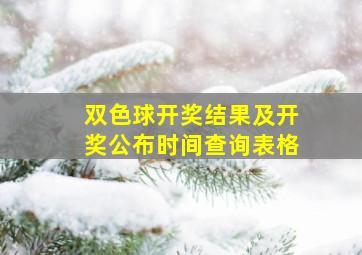 双色球开奖结果及开奖公布时间查询表格